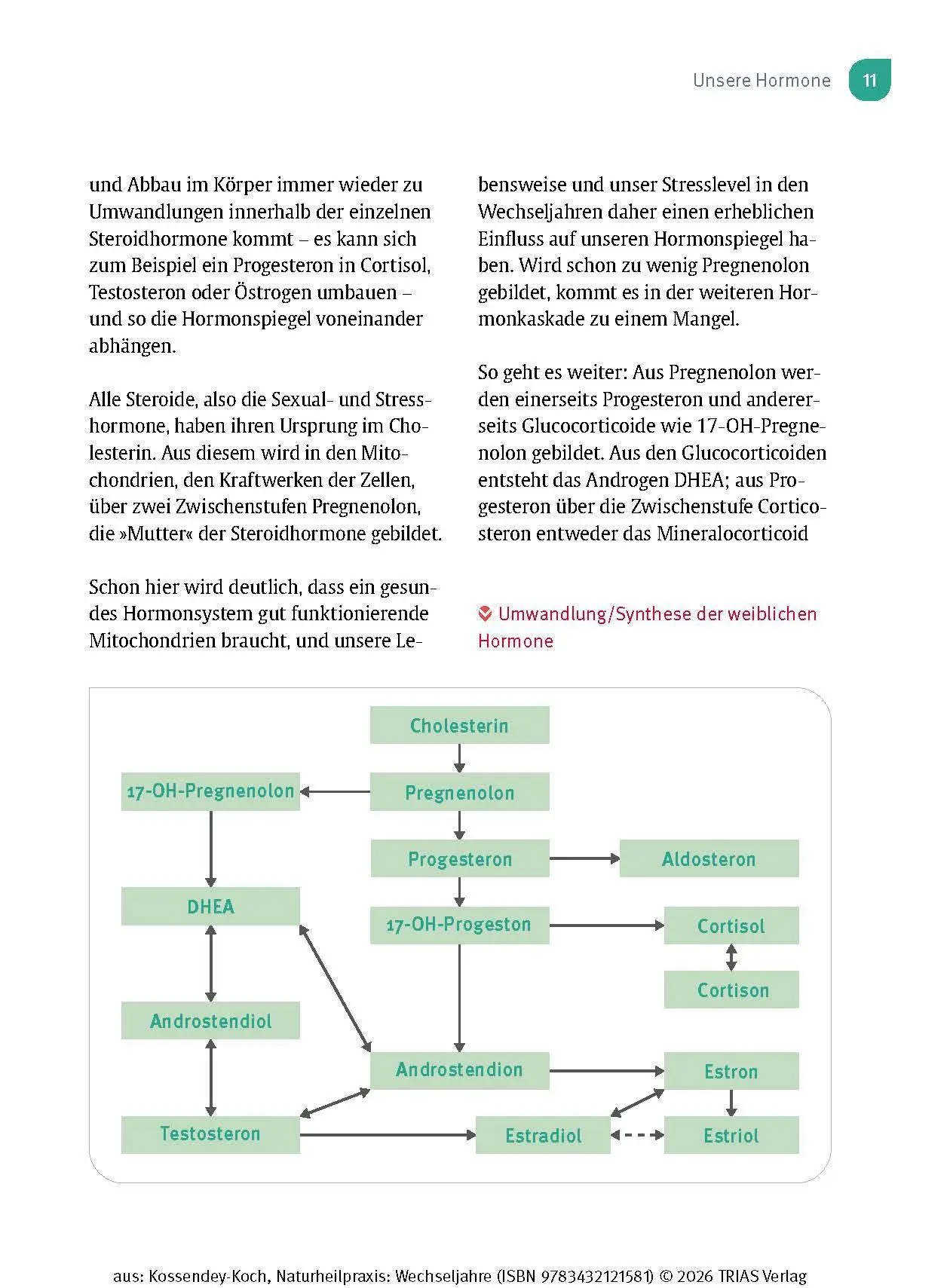 Unsere Hormone 11

und Abbau im Körper immer wieder zu Umwandlungen innerhalb der einzelnen Steroidhormone kommt – es kann sich zum Beispiel ein Progesteron in Cortisol, Testosteron oder Östrogen umbauen – und so die Hormonspiegel voneinander abhängen.

Alle Steroide, also die Sexual- und Stresshormone, haben ihren Ursprung im Cholesterin. Aus diesem wird in den Mitochondrien, den Kraftwerken der Zellen, über zwei Zwischenstufen Pregnenolon, die »Mutter« der Steroidhormone gebildet.

Schon hier wird deutlich, dass ein gesundes Hormonsystem gut funktionierende Mitochondrien braucht, und unsere Lebensweise und unser Stresslevel in den Wechseljahren daher einen erheblichen Einfluss auf unseren Hormonspiegel haben. Wird schon zu wenig Pregnenolon gebildet, kommt es in der weiteren Hormonkaskade zu einem Mangel.

So geht es weiter: Aus Pregnenolon werden einerseits Progesteron und andererseits Glucocorticoide wie 17-OH-Pregnenolon gebildet. Aus den Glucocorticoiden entsteht das Androgen DHEA; aus Progesteron über die Zwischenstufe Corticosteron entweder das Mineralocorticoid

Umwandlung/Synthese der weiblichen Hormone

Cholesterin
17-OH-Pregnenolon
Pregnenolon
Progesteron
Aldosteron
DHEA
17-OH-Progeston
Cortisol
Cortison
Androstendiol
Androstendion
Estron
Testosteron
Estradiol
Estriol

aus: Kossendey-Koch, Naturheilpraxis: Wechseljahre (ISBN 9783432121581) © 2026 TRIAS Verlag